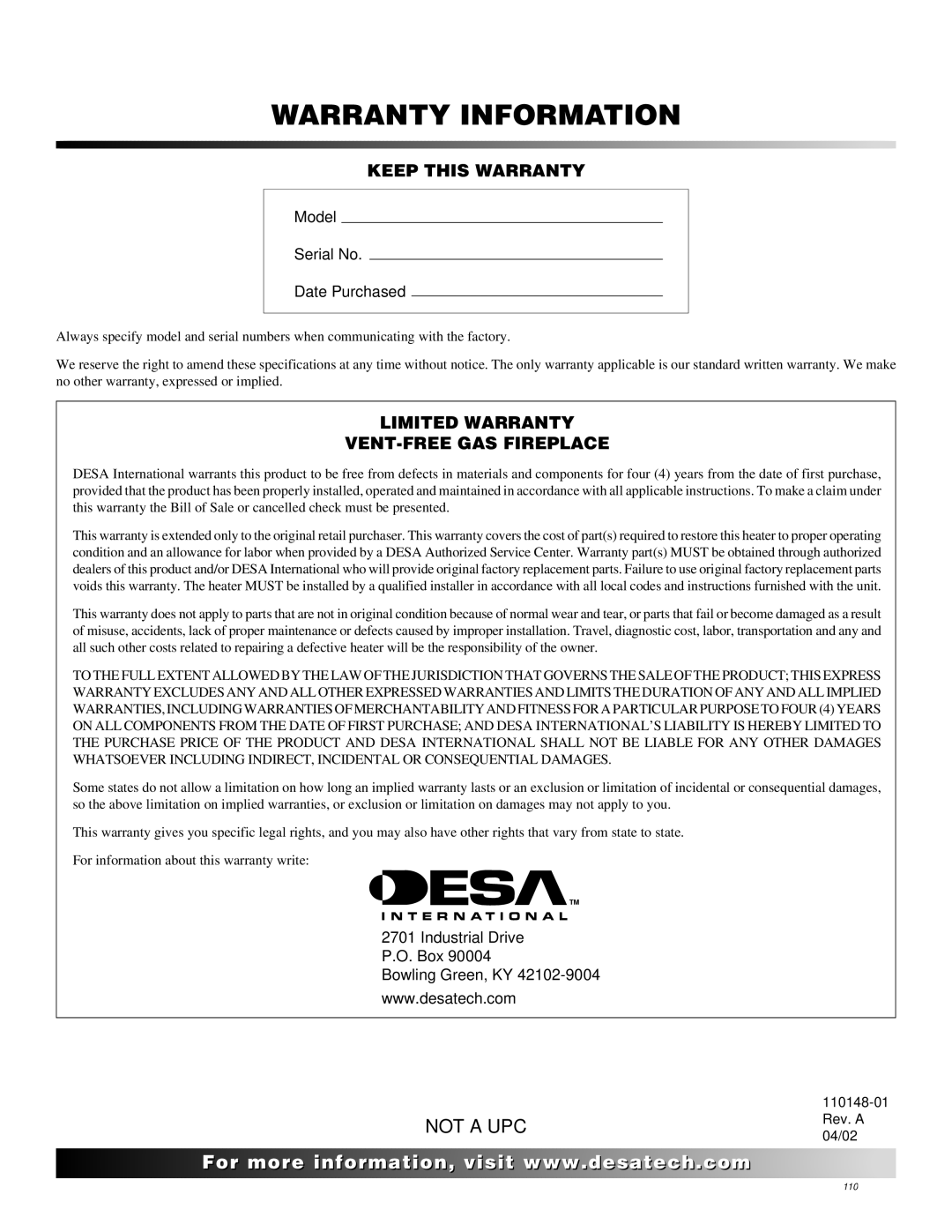 WARRANTY INFORMATION

KEEP THIS WARRANTY

Model

Serial No.

Date Purchased

Always specify model and serial numbers when communicating with the factory.

We reserve the right to amend these specifications at any time without notice. The only warranty applicable is our standard written warranty. We make no other warranty, expressed or implied.

LIMITED WARRANTY
VENT-FREE GAS FIREPLACE

DESA International warrants this product to be free from defects in materials and components for four (4) years from the date of first purchase, provided that the product has been properly installed, operated and maintained in accordance with all applicable instructions. To make a claim under this warranty the Bill of Sale or cancelled check must be presented.

This warranty is extended only to the original retail purchaser. This warranty covers the cost of part(s) required to restore this heater to proper operating condition and an allowance for labor when provided by a DESA Authorized Service Center. Warranty part(s) MUST be obtained through authorized dealers of this product and/or DESA International who will provide original factory replacement parts. Failure to use original factory replacement parts voids this warranty. The heater MUST be installed by a qualified installer in accordance with all local codes and instructions furnished with the unit.

This warranty does not apply to parts that are not in original condition because of normal wear and tear, or parts that fail or become damaged as a result of misuse, accidents, lack of proper maintenance or defects caused by improper installation. Travel, diagnostic cost, labor, transportation and any and all such other costs related to repairing a defective heater will be the responsibility of the owner.

TO THE FULL EXTENT ALLOWED BY THE LAW OF THE JURISDICTION THAT GOVERNS THE SALE OF THE PRODUCT; THIS EXPRESS WARRANTY EXCLUDES ANY AND ALL OTHER EXPRESSED WARRANTIES AND LIMITS THE DURATION OF ANY AND ALL IMPLIED WARRANTIES, INCLUDING WARRANTIES OF MERCHANTABILITY AND FITNESS FOR A PARTICULAR PURPOSE TO FOUR (4) YEARS ON ALL COMPONENTS FROM THE DATE OF FIRST PURCHASE; AND DESA INTERNATIONAL'S LIABILITY IS HEREBY LIMITED TO THE PURCHASE PRICE OF THE PRODUCT AND DESA INTERNATIONAL SHALL NOT BE LIABLE FOR ANY OTHER DAMAGES WHATSOEVER INCLUDING INDIRECT, INCIDENTAL OR CONSEQUENTIAL DAMAGES.

Some states do not allow a limitation on how long an implied warranty lasts or an exclusion or limitation of incidental or consequential damages, so the above limitation on implied warranties, or exclusion or limitation on damages may not apply to you.

This warranty gives you specific legal rights, and you may also have other rights that vary from state to state.

For information about this warranty write:

DESA™
INTERNATIONAL

2701 Industrial Drive
P.O. Box 90004
Bowling Green, KY 42102-9004
www.desatech.com

NOT A UPC

110148-01
Rev. A
04/02

For more information, visit www.desatech.com

110